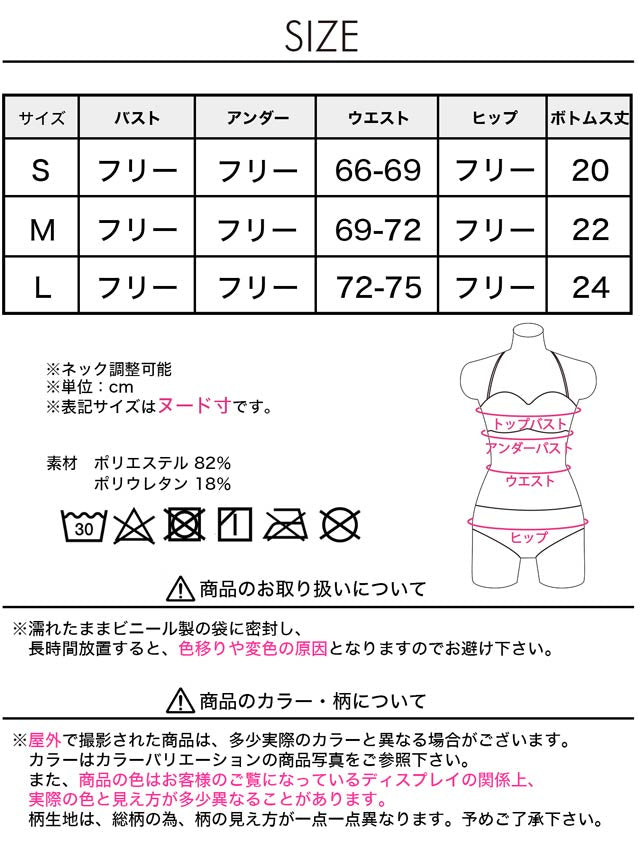 SIZE

| サイズ | バスト | アンダー | ウエスト | ヒップ | ボトムス丈 |
|---|---|---|---|---|---|
| S | フリー | フリー | 66-69 | フリー | 20 |
| M | フリー | フリー | 69-72 | フリー | 22 |
| L | フリー | フリー | 72-75 | フリー | 24 |

※ネック調整可能
※単位：cm
※表記サイズはヌード寸です。

素材 ポリエステル 82%
ポリウレタン 18%

30

トップバスト
アンダーバスト
ウエスト
ヒップ

商品のお取り扱いについて

※濡れたままビニール製の袋に密封し、長時間放置すると、色移りや変色の原因となりますのでお避け下さい。

商品のカラー・柄について

※屋外で撮影された商品は、多少実際のカラーと異なる場合がございます。
カラーはカラーバリエーションの商品写真をご参照下さい。
また、商品の色はお客様のご覧になっているディスプレイの関係上、実際の色と見え方が多少異なることがあります。
柄生地は、総柄の為、柄の見え方が一点一点異なります。予めご了承下さい。